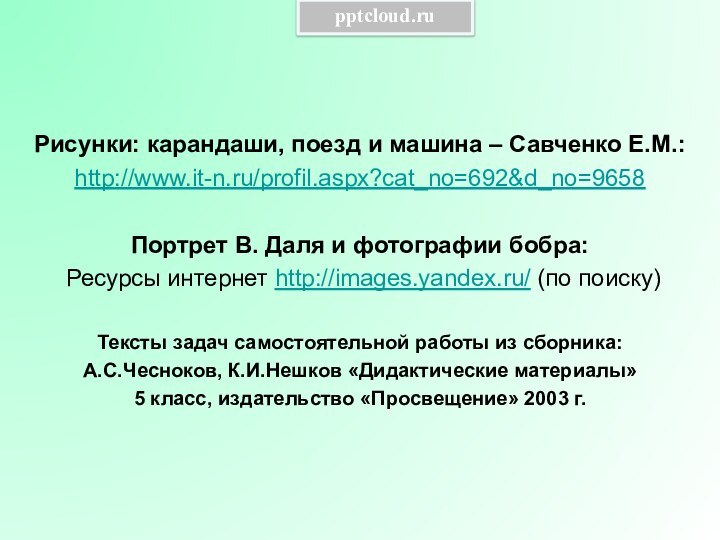 pptcloud.ru

Рисунки: карандаши, поезд и машина – Савченко Е.М.:
http://www.it-n.ru/profil.aspx?cat_no=692&d_no=9658

Портрет В. Даля и фотографии бобра:
Ресурсы интернет http://images.yandex.ru/ (по поиску)

Тексты задач самостоятельной работы из сборника:
А.С.Чесноков, К.И.Нешков «Дидактические материалы»
5 класс, издательство «Просвещение» 2003 г.